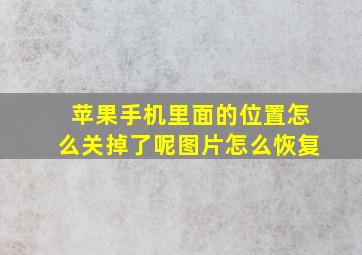 苹果手机里面的位置怎么关掉了呢图片怎么恢复